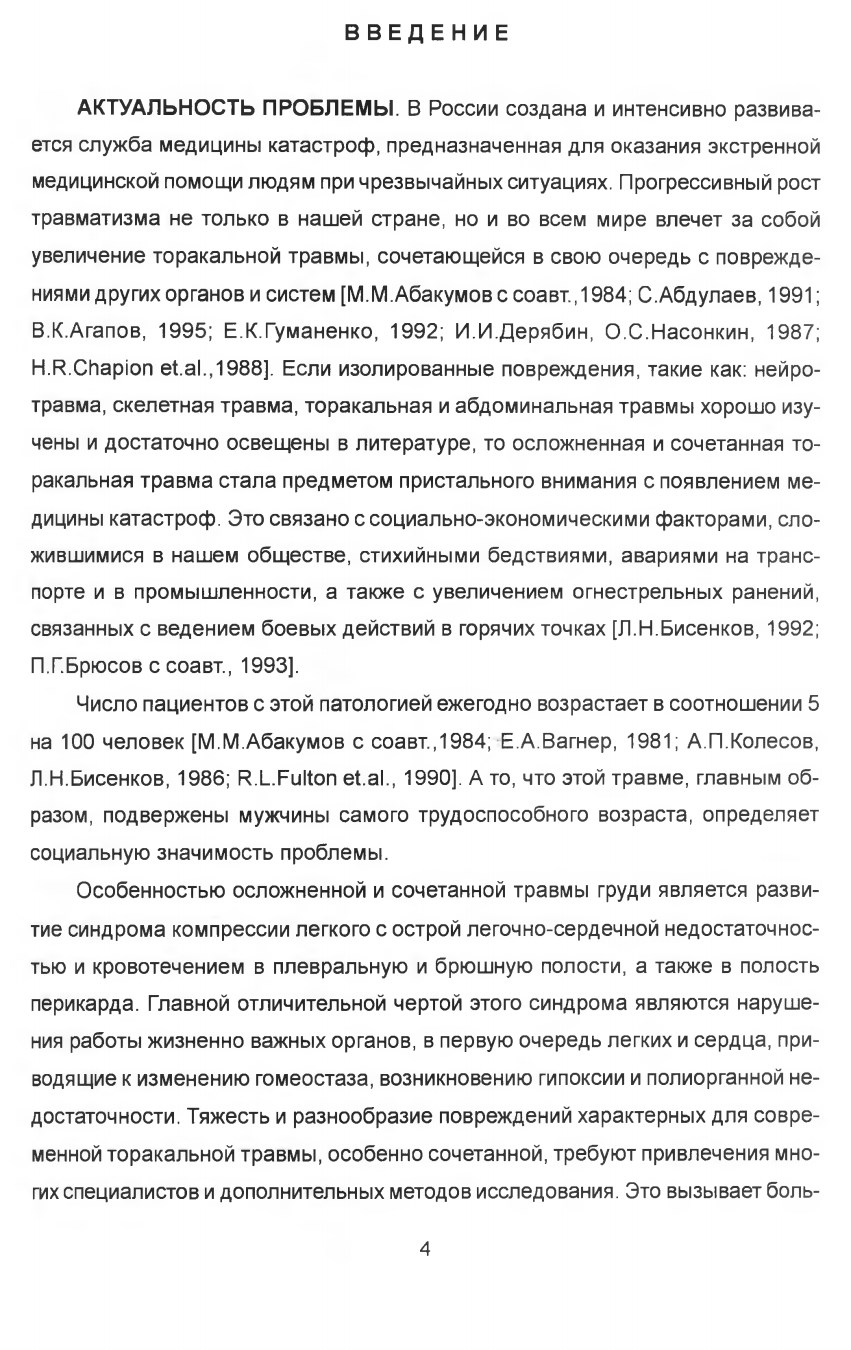 ВВЕДЕНИЕ

АКТУАЛЬНОСТЬ ПРОБЛЕМЫ. В России создана и интенсивно развивается служба медицины катастроф, предназначенная для оказания экстренной медицинской помощи людям при чрезвычайных ситуациях. Прогрессивный рост травматизма не только в нашей стране, но и во всем мире влечет за собой увеличение торакальной травмы, сочетающейся в свою очередь с повреждениями других органов и систем [М.М.Абакумов с соавт.,1984; С.Абдулаев, 1991; В.К.Агапов, 1995; Е.К.Гуманенко, 1992; И.И.Дерябин, О.С.Насонкин, 1987; H.R.Chapion et.al.,1988]. Если изолированные повреждения, такие как: нейротравма, скелетная травма, торакальная и абдоминальная травмы хорошо изучены и достаточно освещены в литературе, то осложненная и сочетанная торакальная травма стала предметом пристального внимания с появлением медицины катастроф. Это связано с социально-экономическими факторами, сложившимися в нашем обществе, стихийными бедствиями, авариями на транспорте и в промышленности, а также с увеличением огнестрельных ранений, связанных с ведением боевых действий в горячих точках [Л.Н.Бисенков, 1992; П.Г.Брюсов с соавт., 1993].

Число пациентов с этой патологией ежегодно возрастает в соотношении 5 на 100 человек [М.М.Абакумов с соавт.,1984; Е.А.Вагнер, 1981; А.П.Колесов, Л.Н.Бисенков, 1986; R.L.Fulton et.al., 1990]. А то, что этой травме, главным образом, подвержены мужчины самого трудоспособного возраста, определяет социальную значимость проблемы.

Особенностью осложненной и сочетанной травмы груди является развитие синдрома компрессии легкого с острой легочно-сердечной недостаточностью и кровотечением в плевральную и брюшную полости, а также в полость перикарда. Главной отличительной чертой этого синдрома являются нарушения работы жизненно важных органов, в первую очередь легких и сердца, приводящие к изменению гомеостаза, возникновению гипоксии и полиорганной недостаточности. Тяжесть и разнообразие повреждений характерных для современной торакальной травмы, особенно сочетанной, требуют привлечения многих специалистов и дополнительных методов исследования. Это вызывает боль-

4